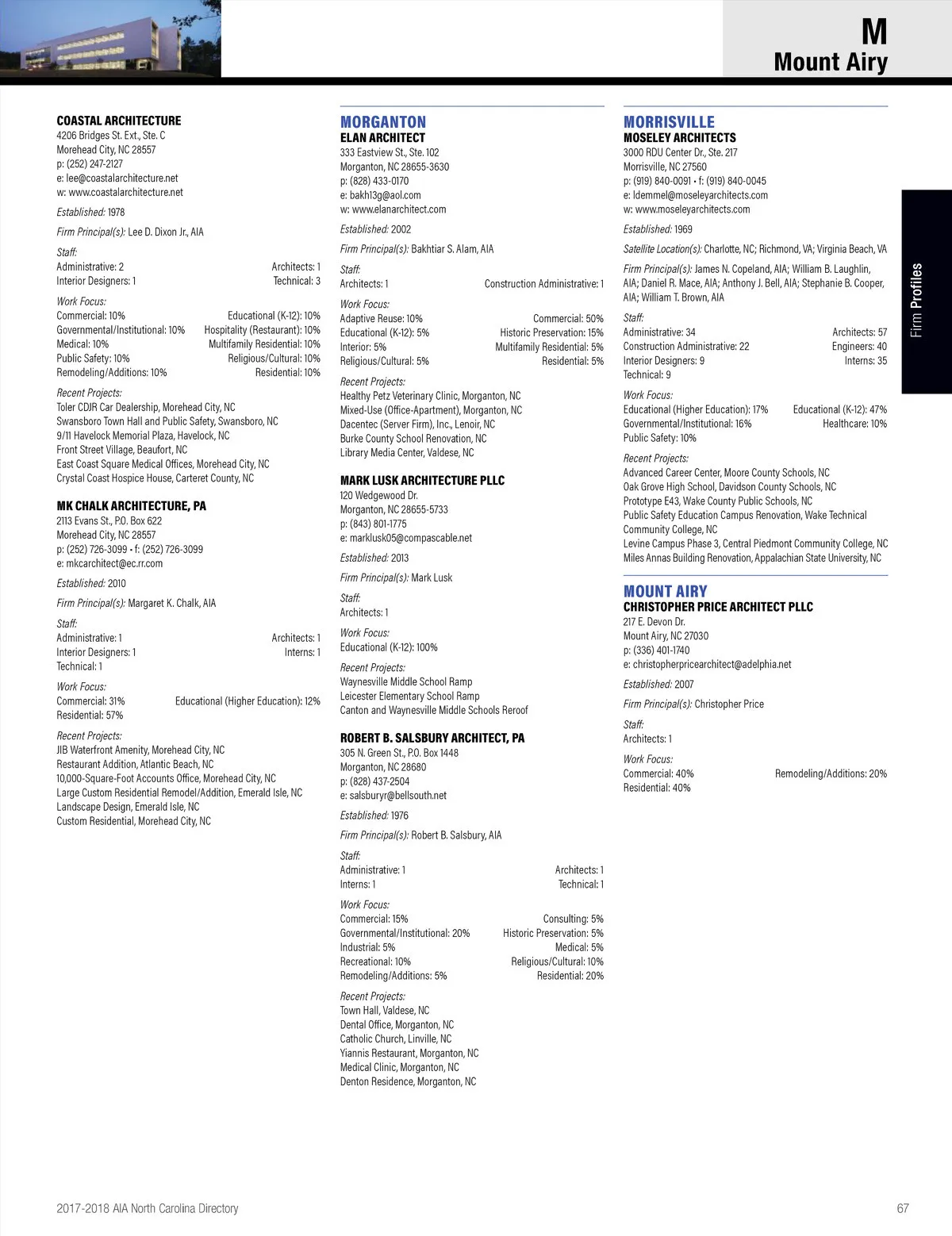 M
Mount Airy

Firm Profiles

COASTAL ARCHITECTURE
4206 Bridges St. Ext., Ste. C
Morehead City, NC 28557
p: (252) 247-2127
e: lee@coastalarchitecture.net
w: www.coastalarchitecture.net

Established: 1978

Firm Principal(s): Lee D. Dixon Jr., AIA

Staff:
Administrative: 2
Architects: 1
Interior Designers: 1
Technical: 3

Work Focus:
Commercial: 10%
Educational (K-12): 10%
Governmental/Institutional: 10%
Hospitality (Restaurant): 10%
Medical: 10%
Multifamily Residential: 10%
Public Safety: 10%
Religious/Cultural: 10%
Remodeling/Additions: 10%
Residential: 10%

Recent Projects:
Toler CDJR Car Dealership, Morehead City, NC
Swansboro Town Hall and Public Safety, Swansboro, NC
9/11 Havelock Memorial Plaza, Havelock, NC
Front Street Village, Beaufort, NC
East Coast Square Medical Offices, Morehead City, NC
Crystal Coast Hospice House, Carteret County, NC

MK CHALK ARCHITECTURE, PA
2113 Evans St., P.O. Box 622
Morehead City, NC 28557
p: (252) 726-3099 • f: (252) 726-3099
e: mkcarchitect@ec.rr.com

Established: 2010

Firm Principal(s): Margaret K. Chalk, AIA

Staff:
Administrative: 1
Architects: 1
Interior Designers: 1
Interns: 1
Technical: 1

Work Focus:
Commercial: 31%
Educational (Higher Education): 12%
Residential: 57%

Recent Projects:
JIB Waterfront Amenity, Morehead City, NC
Restaurant Addition, Atlantic Beach, NC
10,000-Square-Foot Accounts Office, Morehead City, NC
Large Custom Residential Remodel/Addition, Emerald Isle, NC
Landscape Design, Emerald Isle, NC
Custom Residential, Morehead City, NC

MORGANTON
ELAN ARCHITECT
333 Eastview St., Ste. 102
Morganton, NC 28655-3630
p: (828) 433-0170
e: bakh13g@aol.com
w: www.elanarchitect.com

Established: 2002

Firm Principal(s): Bakhtiar S. Alam, AIA

Staff:
Architects: 1
Construction Administrative: 1

Work Focus:
Adaptive Reuse: 10%
Commercial: 50%
Educational (K-12): 5%
Historic Preservation: 15%
Interior: 5%
Multifamily Residential: 5%
Religious/Cultural: 5%
Residential: 5%

Recent Projects:
Healthy Petz Veterinary Clinic, Morganton, NC
Mixed-Use (Office-Apartment), Morganton, NC
Dacentec (Server Firm), Inc., Lenoir, NC
Burke County School Renovation, NC
Library Media Center, Valdese, NC

MARK LUSK ARCHITECTURE PLLC
120 Wedgewood Dr.
Morganton, NC 28655-5733
p: (843) 801-1775
e: marklusk05@compascable.net

Established: 2013

Firm Principal(s): Mark Lusk

Staff:
Architects: 1

Work Focus:
Educational (K-12): 100%

Recent Projects:
Waynesville Middle School Ramp
Leicester Elementary School Ramp
Canton and Waynesville Middle Schools Reroof

ROBERT B. SALSBURY ARCHITECT, PA
305 N. Green St., P.O. Box 1448
Morganton, NC 28680
p: (828) 437-2504
e: salsburyr@bellsouth.net

Established: 1976

Firm Principal(s): Robert B. Salsbury, AIA

Staff:
Administrative: 1
Architects: 1
Interns: 1
Technical: 1

Work Focus:
Commercial: 15%
Consulting: 5%
Governmental/Institutional: 20%
Historic Preservation: 5%
Industrial: 5%
Medical: 5%
Recreational: 10%
Religious/Cultural: 10%
Remodeling/Additions: 5%
Residential: 20%

Recent Projects:
Town Hall, Valdese, NC
Dental Office, Morganton, NC
Catholic Church, Linville, NC
Yiannis Restaurant, Morganton, NC
Medical Clinic, Morganton, NC
Denton Residence, Morganton, NC

MORRISVILLE
MOSELEY ARCHITECTS
3000 RDU Center Dr., Ste. 217
Morrisville, NC 27560
p: (919) 840-0091 • f: (919) 840-0045
e: ldemmel@moseleyarchitects.com
w: www.moseleyarchitects.com

Established: 1969

Satellite Location(s): Charlotte, NC; Richmond, VA; Virginia Beach, VA

Firm Principal(s): James N. Copeland, AIA; William B. Laughlin, AIA; Daniel R. Mace, AIA; Anthony J. Bell, AIA; Stephanie B. Cooper, AIA; William T. Brown, AIA

Staff:
Administrative: 34
Architects: 57
Construction Administrative: 22
Engineers: 40
Interior Designers: 9
Interns: 35
Technical: 9

Work Focus:
Educational (Higher Education): 17%
Educational (K-12): 47%
Governmental/Institutional: 16%
Healthcare: 10%
Public Safety: 10%

Recent Projects:
Advanced Career Center, Moore County Schools, NC
Oak Grove High School, Davidson County Schools, NC
Prototype E43, Wake County Public Schools, NC
Public Safety Education Campus Renovation, Wake Technical Community College, NC
Levine Campus Phase 3, Central Piedmont Community College, NC
Miles Annas Building Renovation, Appalachian State University, NC

MOUNT AIRY
CHRISTOPHER PRICE ARCHITECT PLLC
217 E. Devon Dr.
Mount Airy, NC 27030
p: (336) 401-1740
e: christopherpricearchitect@adelphia.net

Established: 2007

Firm Principal(s): Christopher Price

Staff:
Architects: 1

Work Focus:
Commercial: 40%
Remodeling/Additions: 20%
Residential: 40%

2017-2018 AIA North Carolina Directory
67